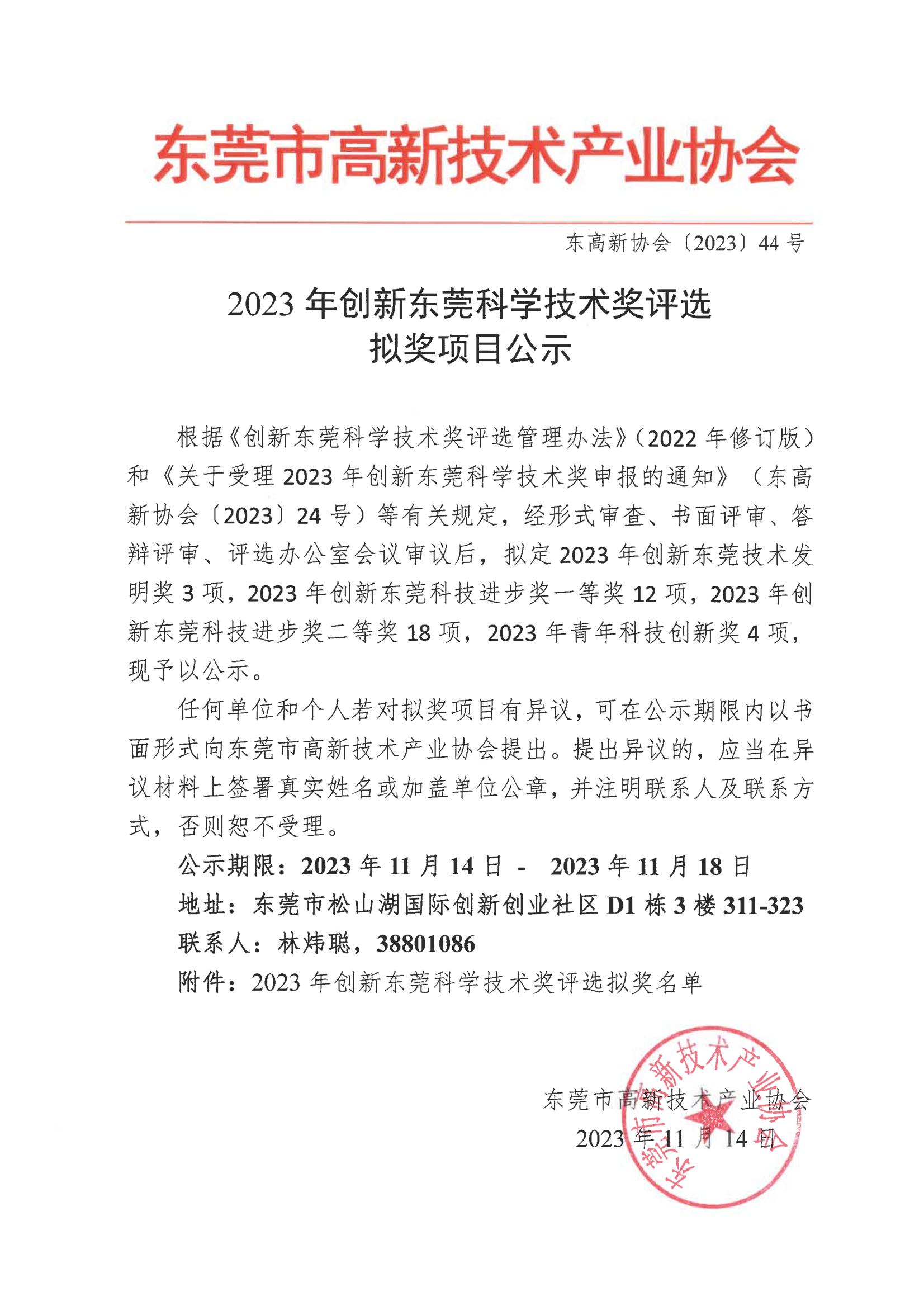 东莞市高新技术产业协会

东高新协会〔2023〕44 号

2023 年创新东莞科学技术奖评选
拟奖项目公示

根据《创新东莞科学技术奖评选管理办法》（2022 年修订版）和《关于受理 2023 年创新东莞科学技术奖申报的通知》（东高新协会〔2023〕24 号）等有关规定，经形式审查、书面评审、答辩评审、评选办公室会议审议后，拟定 2023 年创新东莞技术发明奖 3 项，2023 年创新东莞科技进步奖一等奖 12 项，2023 年创新东莞科技进步奖二等奖 18 项，2023 年青年科技创新奖 4 项，现予以公示。

任何单位和个人若对拟奖项目有异议，可在公示期限内以书面形式向东莞市高新技术产业协会提出。提出异议的，应当在异议材料上签署真实姓名或加盖单位公章，并注明联系人及联系方式，否则恕不受理。

公示期限：2023 年 11 月 14 日 - 2023 年 11 月 18 日
地址：东莞市松山湖国际创新创业社区 D1 栋 3 楼 311-323
联系人：林炜聪，38801086
附件：2023 年创新东莞科学技术奖评选拟奖名单

东莞市高新技术产业协会
2023 年 11 月 14 日

东莞市高新技术产业协会